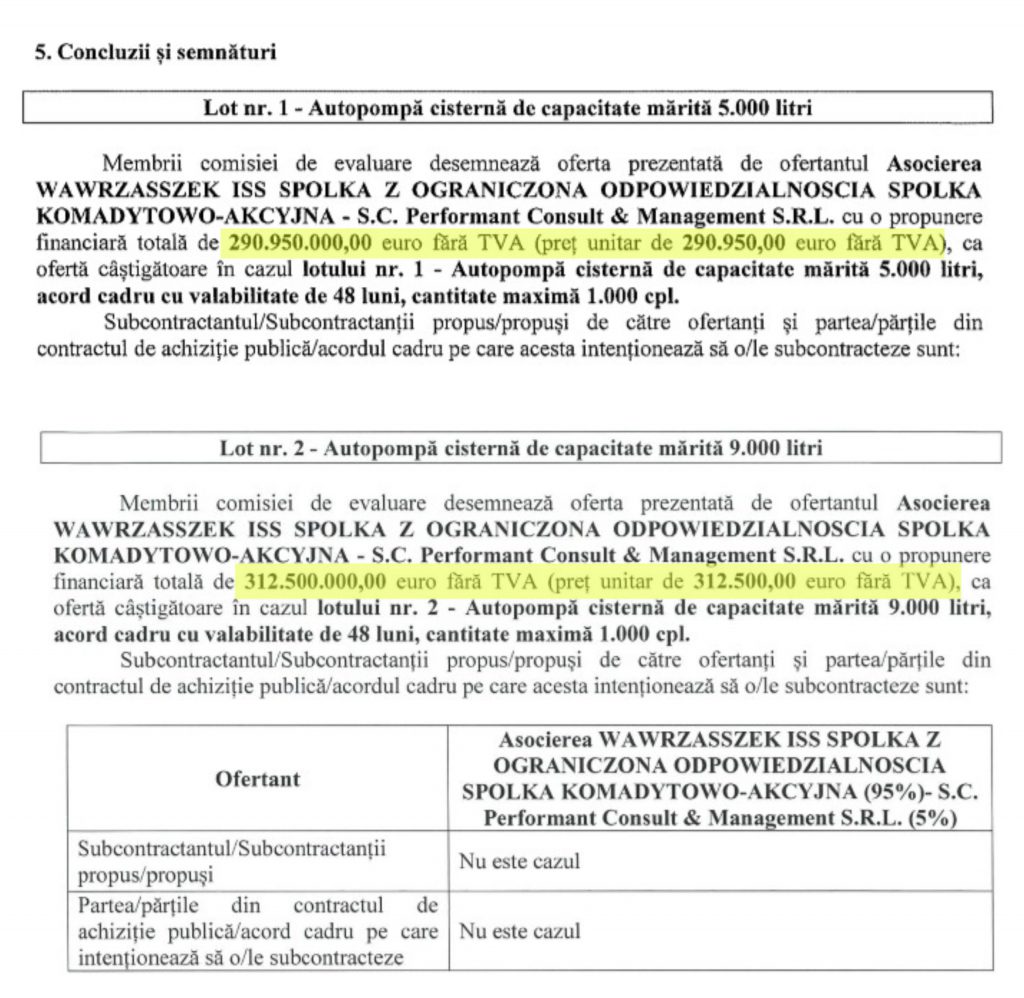 5. Concluzii și semnături

Lot nr. 1 - Autopompă cisternă de capacitate mărită 5.000 litri

Membrii comisiei de evaluare desemnează oferta prezentată de ofertantul Asocierea WAWRZASSZEK ISS SPOLKA Z OGRANICZONA ODPOWIEDZIALNOSCIA SPOLKA KOMADYTOWO-AKCYJNA - S.C. Performant Consult & Management S.R.L. cu o propunere financiară totală de 290.950.000,00 euro fără TVA (preț unitar de 290.950,00 euro fără TVA), ca ofertă câștigătoare în cazul lotului nr. 1 - Autopompă cisternă de capacitate mărită 5.000 litri, acord cadru cu valabilitate de 48 luni, cantitate maximă 1.000 cpl.

Subcontractantul/Subcontractanții propus/propuși de către ofertanți și partea/părțile din contractul de achiziție publică/acordul cadru pe care acesta intenționează să o/le subcontracteze sunt:

Lot nr. 2 - Autopompă cisternă de capacitate mărită 9.000 litri

Membrii comisiei de evaluare desemnează oferta prezentată de ofertantul Asocierea WAWRZASSZEK ISS SPOLKA Z OGRANICZONA ODPOWIEDZIALNOSCIA SPOLKA KOMADYTOWO-AKCYJNA - S.C. Performant Consult & Management S.R.L. cu o propunere financiară totală de 312.500.000,00 euro fără TVA (preț unitar de 312.500,00 euro fără TVA), ca ofertă câștigătoare în cazul lotului nr. 2 - Autopompă cisternă de capacitate mărită 9.000 litri, acord cadru cu valabilitate de 48 luni, cantitate maximă 1.000 cpl.

Subcontractantul/Subcontractanții propus/propuși de către ofertanți și partea/părțile din contractul de achiziție publică/acordul cadru pe care acesta intenționează să o/le subcontracteze sunt:

| Ofertant | Asocierea WAWRZASSZEK ISS SPOLKA Z OGRANICZONA ODPOWIEDZIALNOSCIA SPOLKA KOMADYTOWO-AKCYJNA (95%)- S.C. Performant Consult & Management S.R.L. (5%) |
|---|---|
| Subcontractantul/Subcontractanții propus/propuși | Nu este cazul |
| Partea/părțile din contractul de achiziție publică/acord cadru pe care intenționează să o/le subcontracteze | Nu este cazul |